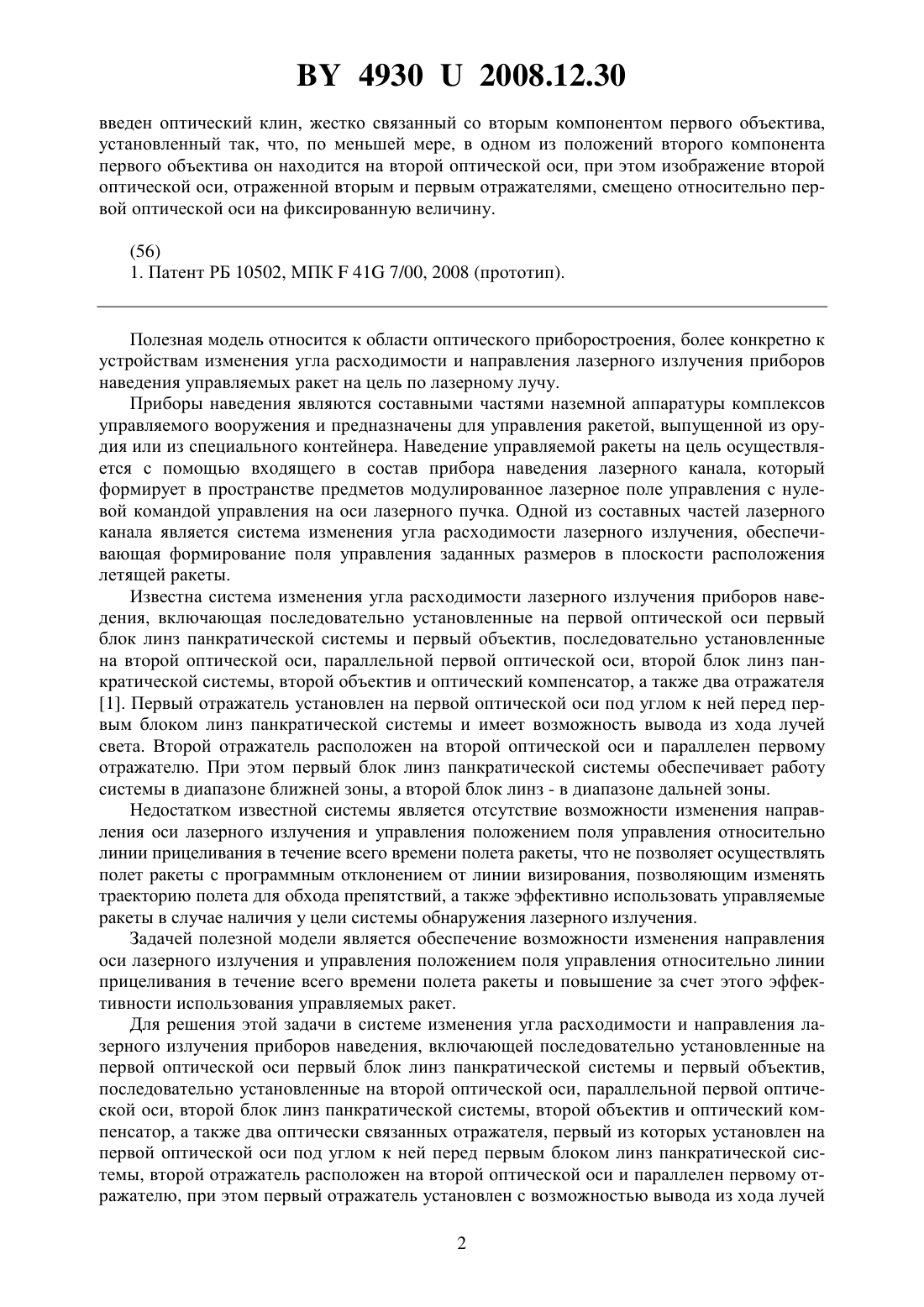 BY 4930 U 2008.12.30

введен оптический клин, жестко связанный со вторым компонентом первого объектива, установленный так, что, по меньшей мере, в одном из положений второго компонента первого объектива он находится на второй оптической оси, при этом изображение второй оптической оси, отраженной вторым и первым отражателями, смещено относительно первой оптической оси на фиксированную величину.

(56)
1. Патент РБ 10502, МПК F 41G 7/00, 2008 (прототип).

Полезная модель относится к области оптического приборостроения, более конкретно к устройствам изменения угла расходимости и направления лазерного излучения приборов наведения управляемых ракет на цель по лазерному лучу.

Приборы наведения являются составными частями наземной аппаратуры комплексов управляемого вооружения и предназначены для управления ракетой, выпущенной из орудия или из специального контейнера. Наведение управляемой ракеты на цель осуществляется с помощью входящего в состав прибора наведения лазерного канала, который формирует в пространстве предметов модулированное лазерное поле управления с нулевой командой управления на оси лазерного пучка. Одной из составных частей лазерного канала является система изменения угла расходимости лазерного излучения, обеспечивающая формирование поля управления заданных размеров в плоскости расположения летящей ракеты.

Известна система изменения угла расходимости лазерного излучения приборов наведения, включающая последовательно установленные на первой оптической оси первый блок линз панкратической системы и первый объектив, последовательно установленные на второй оптической оси, параллельной первой оптической оси, второй блок линз панкратической системы, второй объектив и оптический компенсатор, а также два отражателя [1]. Первый отражатель установлен на первой оптической оси под углом к ней перед первым блоком линз панкратической системы и имеет возможность вывода из хода лучей света. Второй отражатель расположен на второй оптической оси и параллелен первому отражателю. При этом первый блок линз панкратической системы обеспечивает работу системы в диапазоне ближней зоны, а второй блок линз - в диапазоне дальней зоны.

Недостатком известной системы является отсутствие возможности изменения направления оси лазерного излучения и управления положением поля управления относительно линии прицеливания в течение всего времени полета ракеты, что не позволяет осуществлять полет ракеты с программным отклонением от линии визирования, позволяющим изменять траекторию полета для обхода препятствий, а также эффективно использовать управляемые ракеты в случае наличия у цели системы обнаружения лазерного излучения.

Задачей полезной модели является обеспечение возможности изменения направления оси лазерного излучения и управления положением поля управления относительно линии прицеливания в течение всего времени полета ракеты и повышение за счет этого эффективности использования управляемых ракет.

Для решения этой задачи в системе изменения угла расходимости и направления лазерного излучения приборов наведения, включающей последовательно установленные на первой оптической оси первый блок линз панкратической системы и первый объектив, последовательно установленные на второй оптической оси, параллельной первой оптической оси, второй блок линз панкратической системы, второй объектив и оптический компенсатор, а также два оптически связанных отражателя, первый из которых установлен на первой оптической оси под углом к ней перед первым блоком линз панкратической системы, второй отражатель расположен на второй оптической оси и параллелен первому отражателю, при этом первый отражатель установлен с возможностью вывода из хода лучей

2